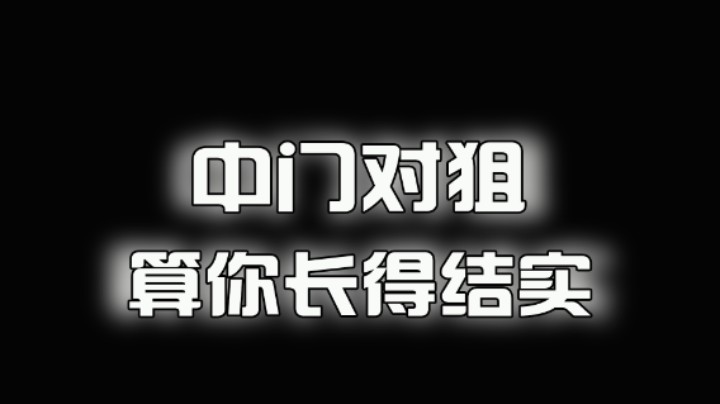 中门对狙
算你长得结实